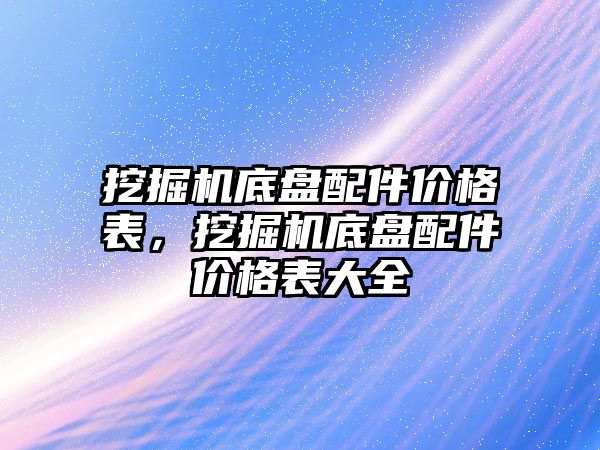 挖掘机底盘配件价格表，挖掘机底盘配件价格表大全